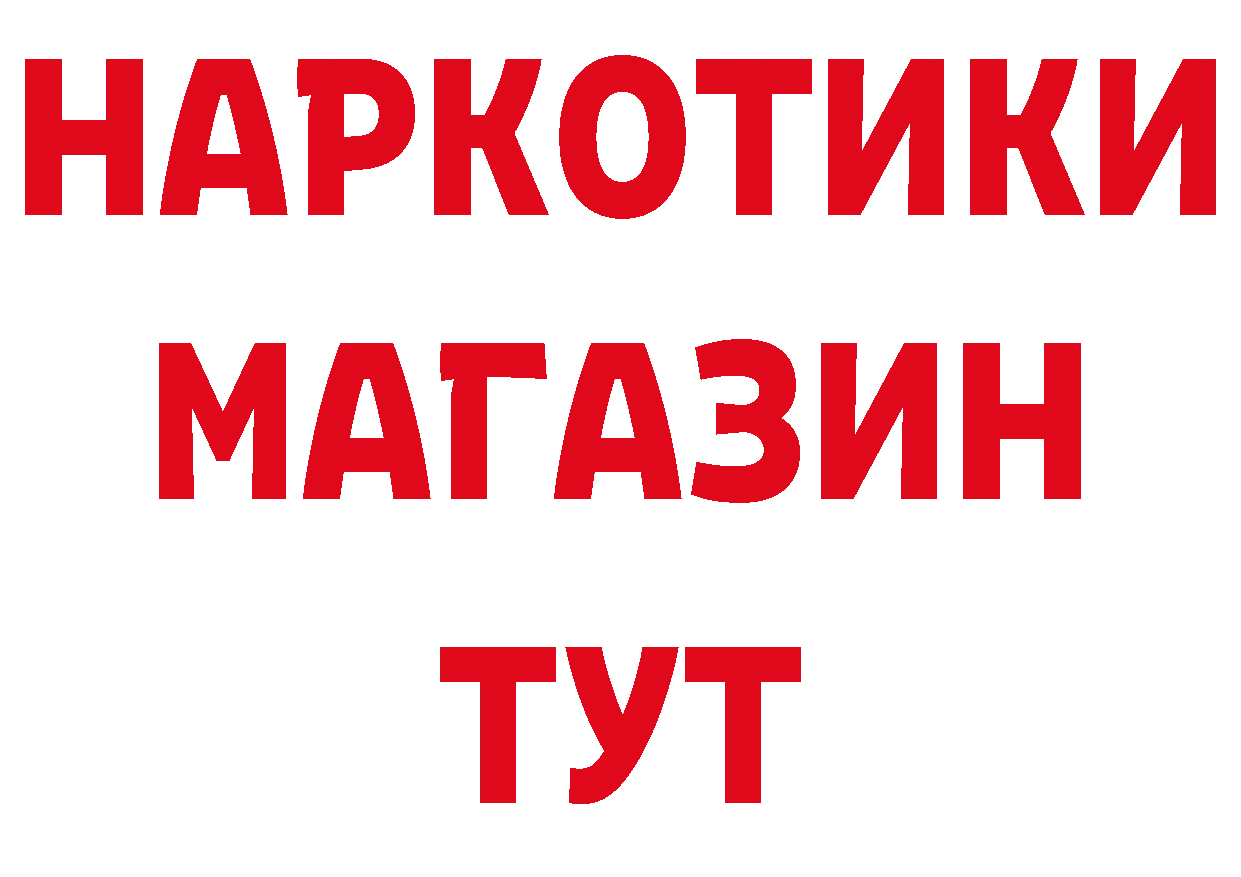 НАРКОТИКИ МАГАЗИН ТУТ